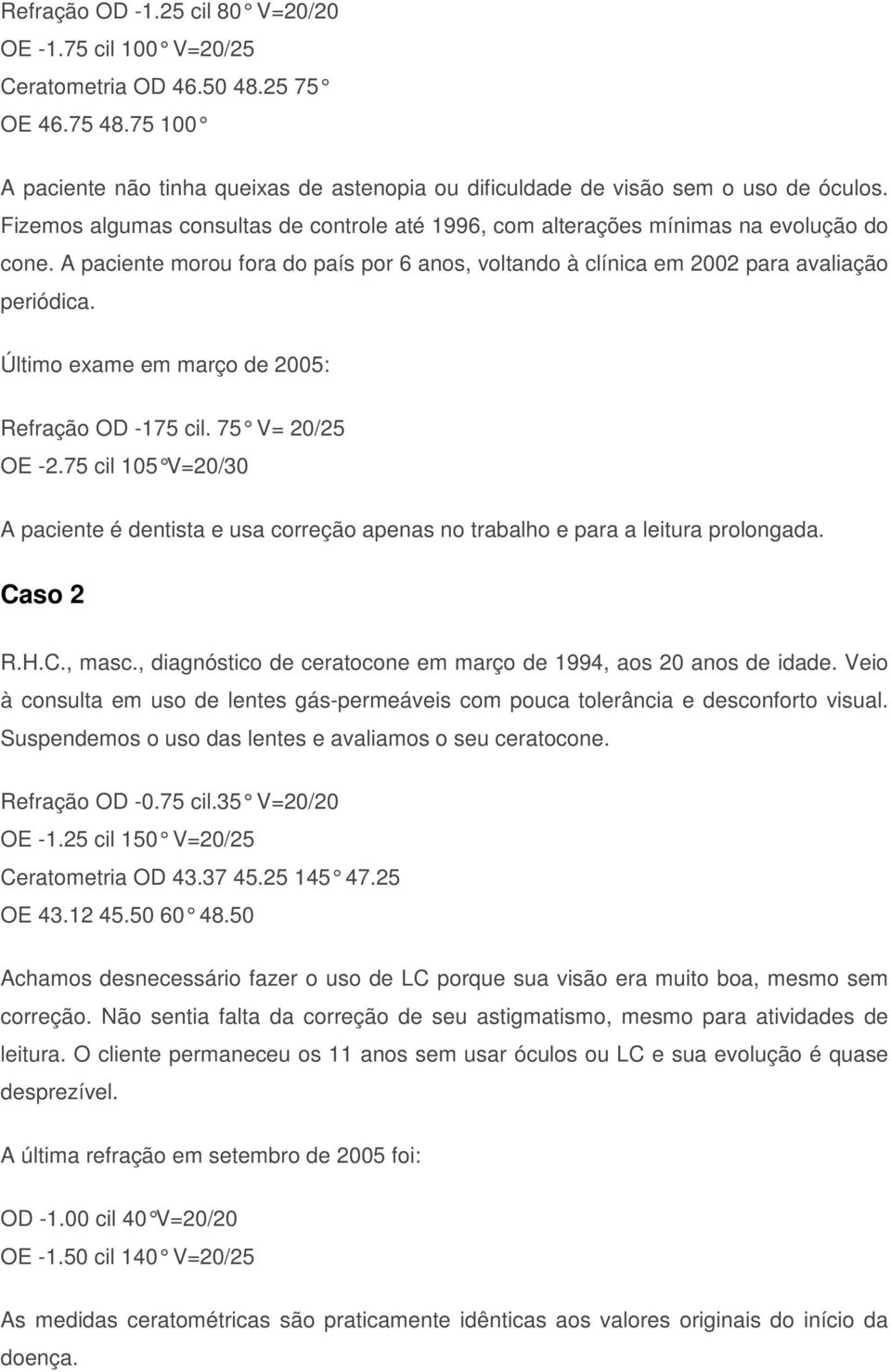 Refração OD -1.25 cil 80° V=20/20
OE -1.75 cil 100° V=20/25
Ceratometria OD 46.50 48.25 75°
OE 46.75 48.75 100°

A paciente não tinha queixas de astenopia ou dificuldade de visão sem o uso de óculos. Fizemos algumas consultas de controle até 1996, com alterações mínimas na evolução do cone. A paciente morou fora do país por 6 anos, voltando à clínica em 2002 para avaliação periódica.

Último exame em março de 2005:

Refração OD -175 cil. 75° V= 20/25
OE -2.75 cil 105°V=20/30

A paciente é dentista e usa correção apenas no trabalho e para a leitura prolongada.

Caso 2

R.H.C., masc., diagnóstico de ceratocone em março de 1994, aos 20 anos de idade. Veio à consulta em uso de lentes gás-permeáveis com pouca tolerância e desconforto visual. Suspendemos o uso das lentes e avaliamos o seu ceratocone.

Refração OD -0.75 cil.35° V=20/20
OE -1.25 cil 150° V=20/25
Ceratometria OD 43.37 45.25 145° 47.25
OE 43.12 45.50 60° 48.50

Achamos desnecessário fazer o uso de LC porque sua visão era muito boa, mesmo sem correção. Não sentia falta da correção de seu astigmatismo, mesmo para atividades de leitura. O cliente permaneceu os 11 anos sem usar óculos ou LC e sua evolução é quase desprezível.

A última refração em setembro de 2005 foi:

OD -1.00 cil 40°V=20/20
OE -1.50 cil 140° V=20/25

As medidas ceratométricas são praticamente idênticas aos valores originais do início da doença.